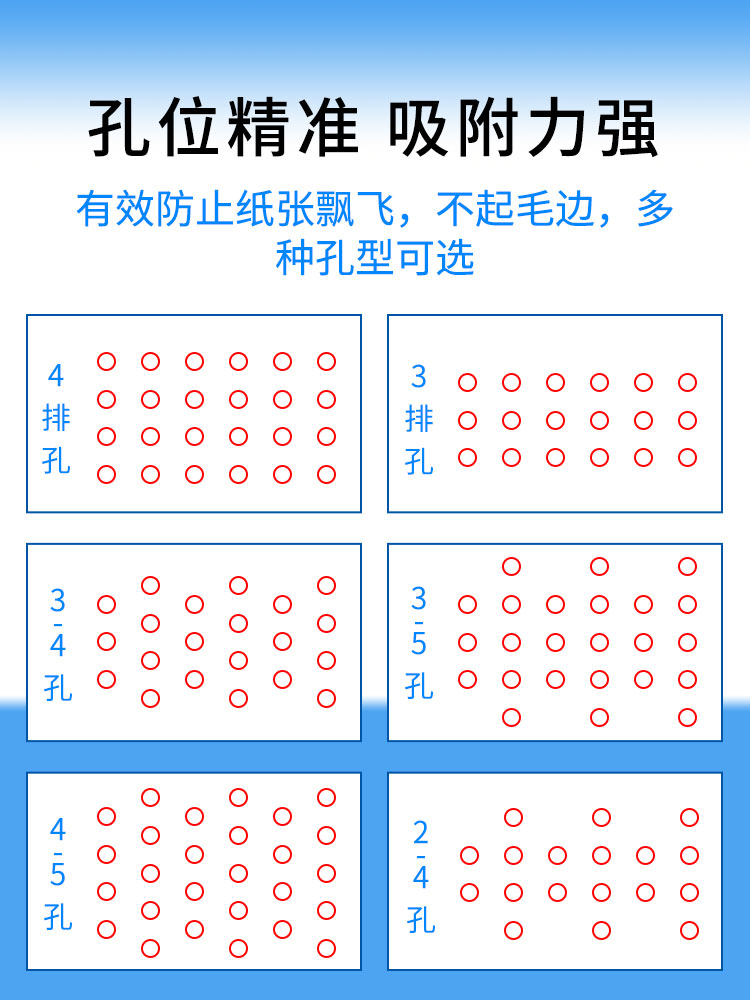 孔位精准 吸附力强

有效防止纸张飘飞，不起毛边，多种孔型可选

4排孔

3排孔

3-4孔

3-5孔

4-5孔

2-4孔